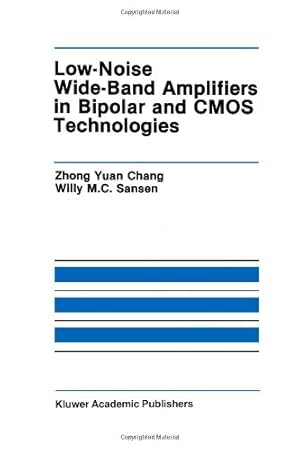 Copyrighted Material

Low-Noise Wide-Band Amplifiers in Bipolar and CMOS Technologies

Zhong Yuan Chang
Willy M.C. Sansen

Kluwer Academic Publishers

Copyrighted Material